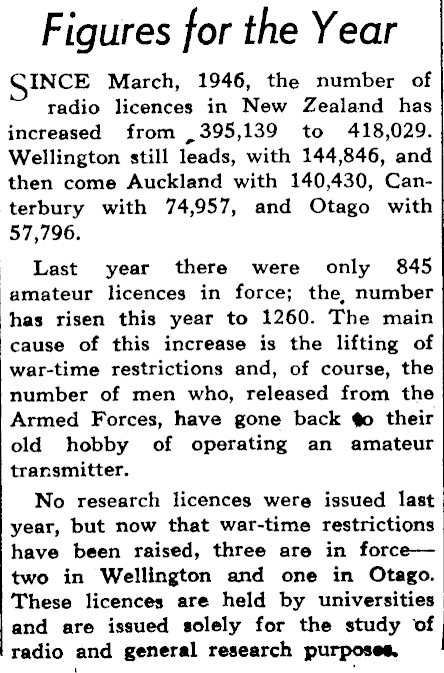 Figures for the Year

SINCE March, 1946, the number of radio licences in New Zealand has increased from 395,139 to 418,029. Wellington still leads, with 144,846, and then come Auckland with 140,430, Canterbury with 74,957, and Otago with 57,796.

Last year there were only 845 amateur licences in force; the number has risen this year to 1260. The main cause of this increase is the lifting of war-time restrictions and, of course, the number of men who, released from the Armed Forces, have gone back to their old hobby of operating an amateur transmitter.

No research licences were issued last year, but now that war-time restrictions have been raised, three are in force—two in Wellington and one in Otago. These licences are held by universities and are issued solely for the study of radio and general research purposes.